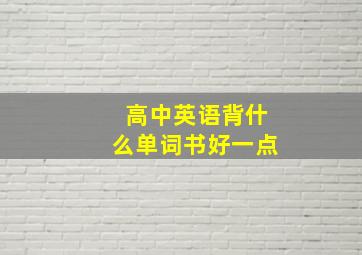 高中英语背什么单词书好一点